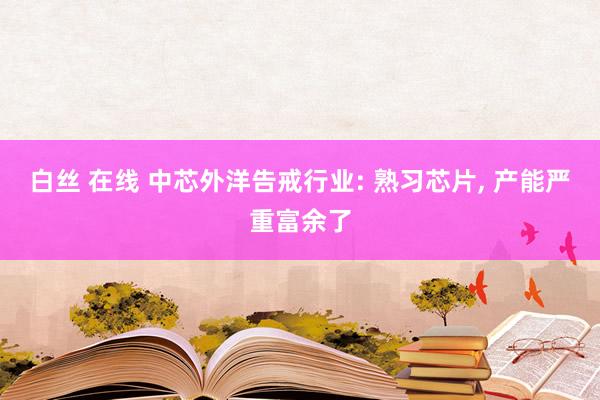 白丝 在线 中芯外洋告戒行业: 熟习芯片, 产能严重富余了